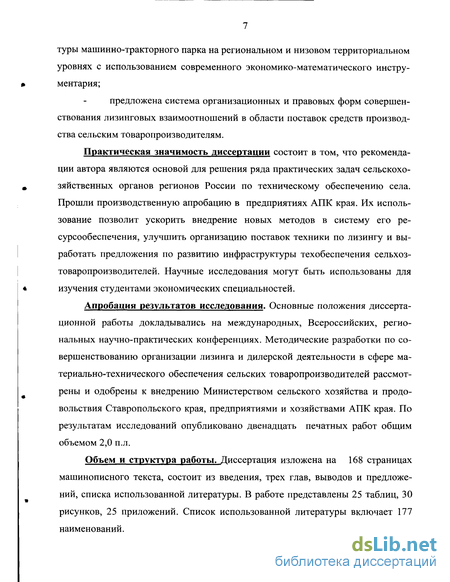 7

туры машинно-тракторного парка на региональном и низовом территориальном уровнях с использованием современного экономико-математического инструментария;

- предложена система организационных и правовых форм совершенствования лизинговых взаимоотношений в области поставок средств производства сельским товаропроизводителям.

Практическая значимость диссертации состоит в том, что рекомендации автора являются основой для решения ряда практических задач сельскохозяйственных органов регионов России по техническому обеспечению села. Прошли производственную апробацию в предприятиях АПК края. Их использование позволит ускорить внедрение новых методов в систему его ресурсообеспечения, улучшить организацию поставок техники по лизингу и выработать предложения по развитию инфраструктуры техобеспечения сельхозтоваропроизводителей. Научные исследования могут быть использованы для изучения студентами экономических специальностей.

Апробация результатов исследования. Основные положения диссертационной работы докладывались на международных, Всероссийских, региональных научно-практических конференциях. Методические разработки по совершенствованию организации лизинга и дилерской деятельности в сфере материально-технического обеспечения сельских товаропроизводителей рассмотрены и одобрены к внедрению Министерством сельского хозяйства и продовольствия Ставропольского края, предприятиями и хозяйствами АПК края. По результатам исследований опубликовано двенадцать печатных работ общим объемом 2,0 п.л.

Объем и структура работы. Диссертация изложена на 168 страницах машинописного текста, состоит из введения, трех глав, выводов и предложений, списка использованной литературы. В работе представлены 25 таблиц, 30 рисунков, 25 приложений. Список использованной литературы включает 177 наименований.

dsLib.net
библиотека диссертаций